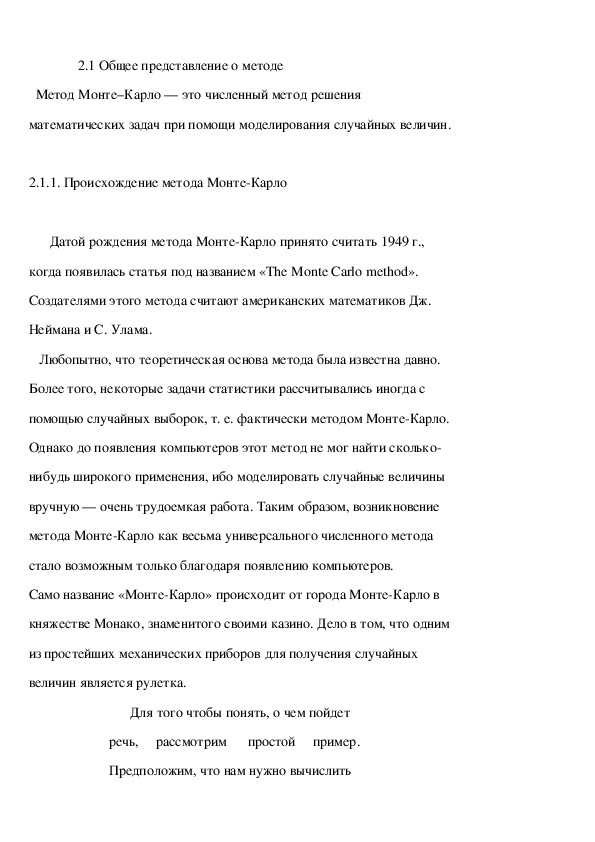 2.1 Общее представление о методе

Метод Монте–Карло — это численный метод решения математических задач при помощи моделирования случайных величин.

2.1.1. Происхождение метода Монте-Карло

Датой рождения метода Монте-Карло принято считать 1949 г., когда появилась статья под названием «The Monte Carlo method». Создателями этого метода считают американских математиков Дж. Неймана и С. Улама.

Любопытно, что теоретическая основа метода была известна давно. Более того, некоторые задачи статистики рассчитывались иногда с помощью случайных выборок, т. е. фактически методом Монте-Карло. Однако до появления компьютеров этот метод не мог найти сколько-нибудь широкого применения, ибо моделировать случайные величины вручную — очень трудоемкая работа. Таким образом, возникновение метода Монте-Карло как весьма универсального численного метода стало возможным только благодаря появлению компьютеров.
Само название «Монте-Карло» происходит от города Монте-Карло в княжестве Монако, знаменитого своими казино. Дело в том, что одним из простейших механических приборов для получения случайных величин является рулетка.

Для того чтобы понять, о чем пойдет речь, рассмотрим простой пример. Предположим, что нам нужно вычислить